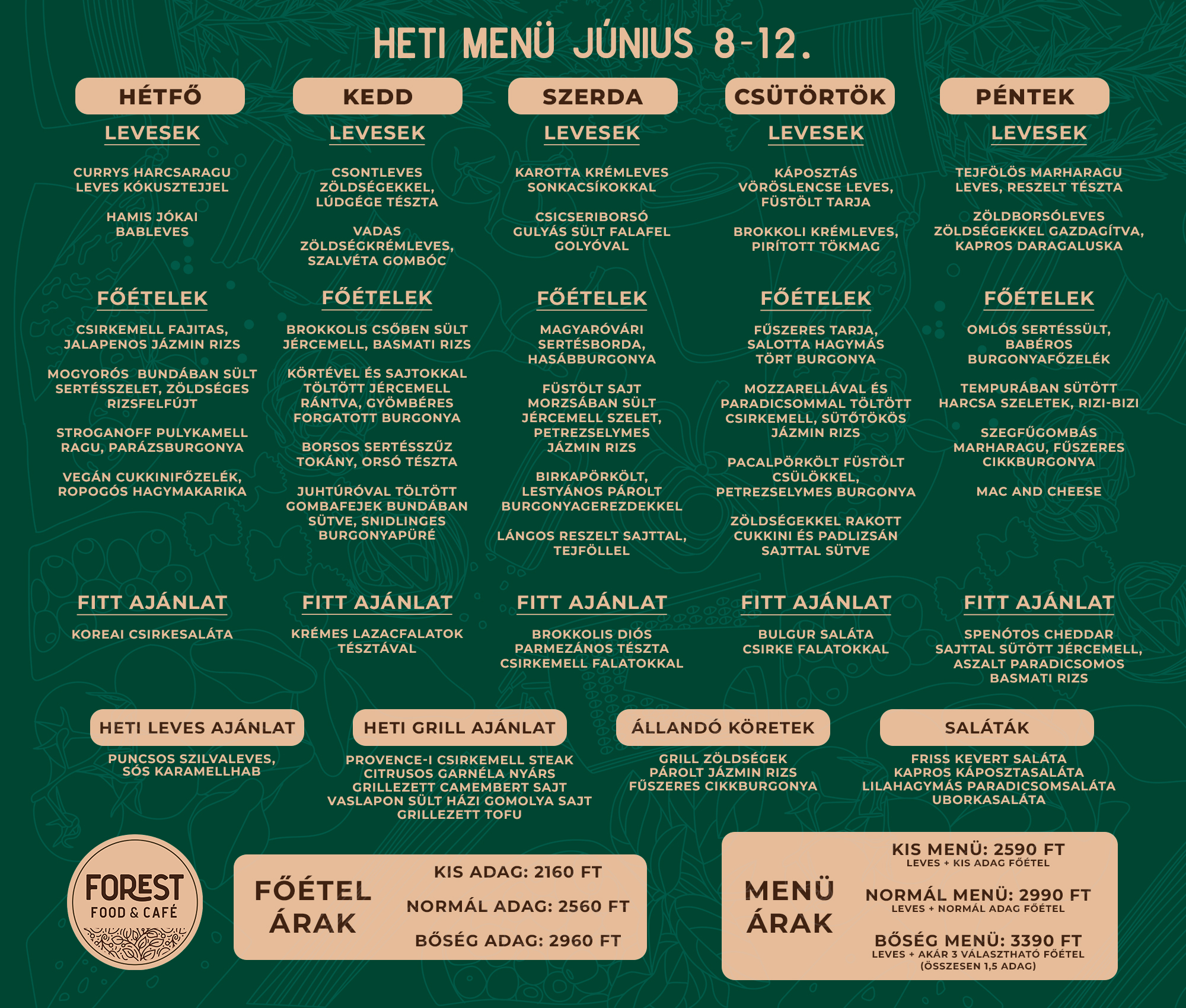 HETI MENÜ JÚNIUS 8-12.

HÉTFŐ

LEVESEK

CURRYS HARCSARAGU LEVES KÓKUSZTEJJEL

HAMIS JÓKAI BABLEVES

FŐÉTELEK

CSIRKEMELL FAJITAS, JALAPENOS JÁZMIN RIZS

MOGYORÓS BUNDÁBAN SÜLT SERTÉSSZELET, ZÖLDSÉGES RIZSFELFÚJT

STROGANOFF PULYKAMELL RAGU, PARÁZSBURGONYA

VEGÁN CUKKINIFŐZELÉK, ROPOGÓS HAGYMAKARIKA

FITT AJÁNLAT

KOREAI CSIRKESALÁTA

KEDD

LEVESEK

CSONTLEVES ZÖLDSÉGEKKEL, LÚDGÉGE TÉSZTA

VADAS ZÖLDSÉGKRÉMLEVES, SZALVÉTA GOMBÓC

FŐÉTELEK

BROKKOLIS CSŐBEN SÜLT JÉRCEMELL, BASMATI RIZS

KÖRTÉVEL ÉS SAJTOKKAL TÖLTÖTT JÉRCEMELL RÁNTVA, GYÖMBÉRES FORGATOTT BURGONYA

BORSOS SERTÉSSZŰZ TOKÁNY, ORSÓ TÉSZTA

JUHTÚRÓVAL TÖLTÖTT GOMBAFEJEK BUNDÁBAN SÜTVE, SNIDLINGES BURGONYAPÜRÉ

FITT AJÁNLAT

KRÉMES LAZACFALATOK TÉSZTÁVAL

SZERDA

LEVESEK

KAROTTA KRÉMLEVES SONKACSÍKOKKAL

CSICSERIBORSÓ GULYÁS SÜLT FALAFEL GOLYÓVAL

FŐÉTELEK

MAGYARÓVÁRI SERTÉSBORDA, HASÁBBURGONYA

FÜSTÖLT SAJT MORZSÁBAN SÜLT JÉRCEMELL SZELET, PETREZSELYMES JÁZMIN RIZS

BIRKAPÖRKÖLT, LESTYÁNOS PÁROLT BURGONYAGEREZDEKKEL

LÁNGOS RESZELT SAJTTAL, TEJFÖLLEL

FITT AJÁNLAT

BROKKOLIS DIÓS PARMEZÁNOS TÉSZTA CSIRKEMELL FALATOKKAL

CSÜTÖRTÖK

LEVESEK

KÁPOSZTÁS VÖRÖSLENCSE LEVES, FÜSTÖLT TARJA

BROKKOLI KRÉMLEVES, PIRÍTOTT TÖKMAG

FŐÉTELEK

FŰSZERES TARJA, SALOTTA HAGYMÁS TÖRT BURGONYA

MOZZARELLÁVAL ÉS PARADICSOMMAL TÖLTÖTT CSIRKEMELL, SÜTŐTÖKÖS JÁZMIN RIZS

PACALPÖRKÖLT FÜSTÖLT CSÜLÖKKEL, PETREZSELYMES BURGONYA

ZÖLDSÉGEKKEL RAKOTT CUKKINI ÉS PADLIZSÁN SAJTTAL SÜTVE

FITT AJÁNLAT

BULGUR SALÁTA CSIRKE FALATOKKAL

PÉNTEK

LEVESEK

TEJFÖLÖS MARHARAGU LEVES, RESZELT TÉSZTA

ZÖLDBORSÓLEVES ZÖLDSÉGEKKEL GAZDAGÍTVA, KAPROS DARAGALUSKA

FŐÉTELEK

OMLÓS SERTÉSSÜLT, BABÉROS BURGONYAFŐZELÉK

TEMPURÁBAN SÜTÖTT HARCSA SZELETEK, RIZI-BIZI

SZEGFŰGOMBÁS MARHARAGU, FŰSZERES CIKKBURGONYA

MAC AND CHEESE

FITT AJÁNLAT

SPENÓTOS CHEDDAR SAJTTAL SÜTÖTT JÉRCEMELL, ASZALT PARADICSOMOS BASMATI RIZS

HETI LEVES AJÁNLAT

PUNCSOS SZILVALEVES, SÓS KARAMELLHAB

HETI GRILL AJÁNLAT

PROVENCE-I CSIRKEMELL STEAK
CITRUSOS GARNÉLA NYÁRS
GRILLEZETT CAMEMBERT SAJT
VASLAPON SÜLT HÁZI GOMOLYA SAJT
GRILLEZETT TOFU

ÁLLANDÓ KÖRETEK

GRILL ZÖLDSÉGEK
PÁROLT JÁZMIN RIZS
FŰSZERES CIKKBURGONYA

SALÁTÁK

FRISS KEVERT SALÁTA
KAPROS KÁPOSZTASALÁTA
LILAHAGYMÁS PARADICSOMSALÁTA
UBORKASALÁTA

FOREST FOOD & CAFÉ

FŐÉTEL ÁRAK

KIS ADAG: 2160 FT
NORMÁL ADAG: 2560 FT
BŐSÉG ADAG: 2960 FT

MENÜ ÁRAK

KIS MENÜ: 2590 FT
LEVES + KIS ADAG FŐÉTEL

NORMÁL MENÜ: 2990 FT
LEVES + NORMÁL ADAG FŐÉTEL

BŐSÉG MENÜ: 3390 FT
LEVES + AKÁR 3 VÁLASZTHATÓ FŐÉTEL (ÖSSZESEN 1,5 ADAG)